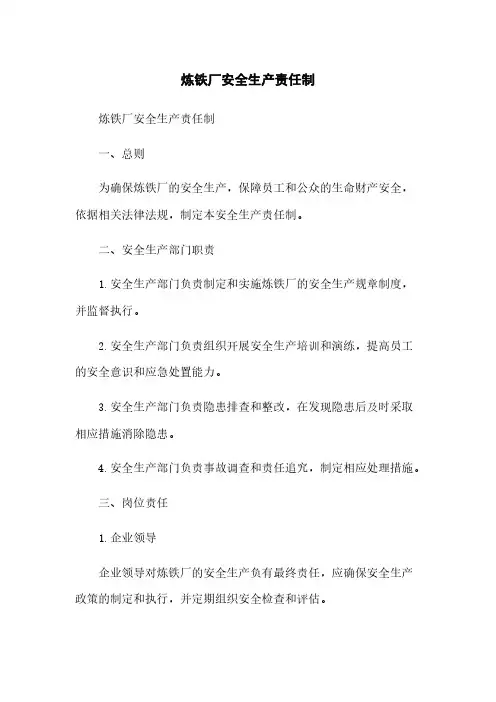 炼铁厂安全生产责任制

炼铁厂安全生产责任制

一、总则

为确保炼铁厂的安全生产，保障员工和公众的生命财产安全，依据相关法律法规，制定本安全生产责任制。

二、安全生产部门职责

1. 安全生产部门负责制定和实施炼铁厂的安全生产规章制度，并监督执行。

2. 安全生产部门负责组织开展安全生产培训和演练，提高员工的安全意识和应急处置能力。

3. 安全生产部门负责隐患排查和整改，在发现隐患后及时采取相应措施消除隐患。

4. 安全生产部门负责事故调查和责任追究，制定相应处理措施。

三、岗位责任

1. 企业领导

企业领导对炼铁厂的安全生产负有最终责任，应确保安全生产政策的制定和执行，并定期组织安全检查和评估。